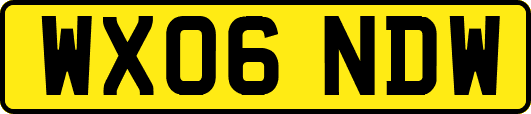 WX06 NDW